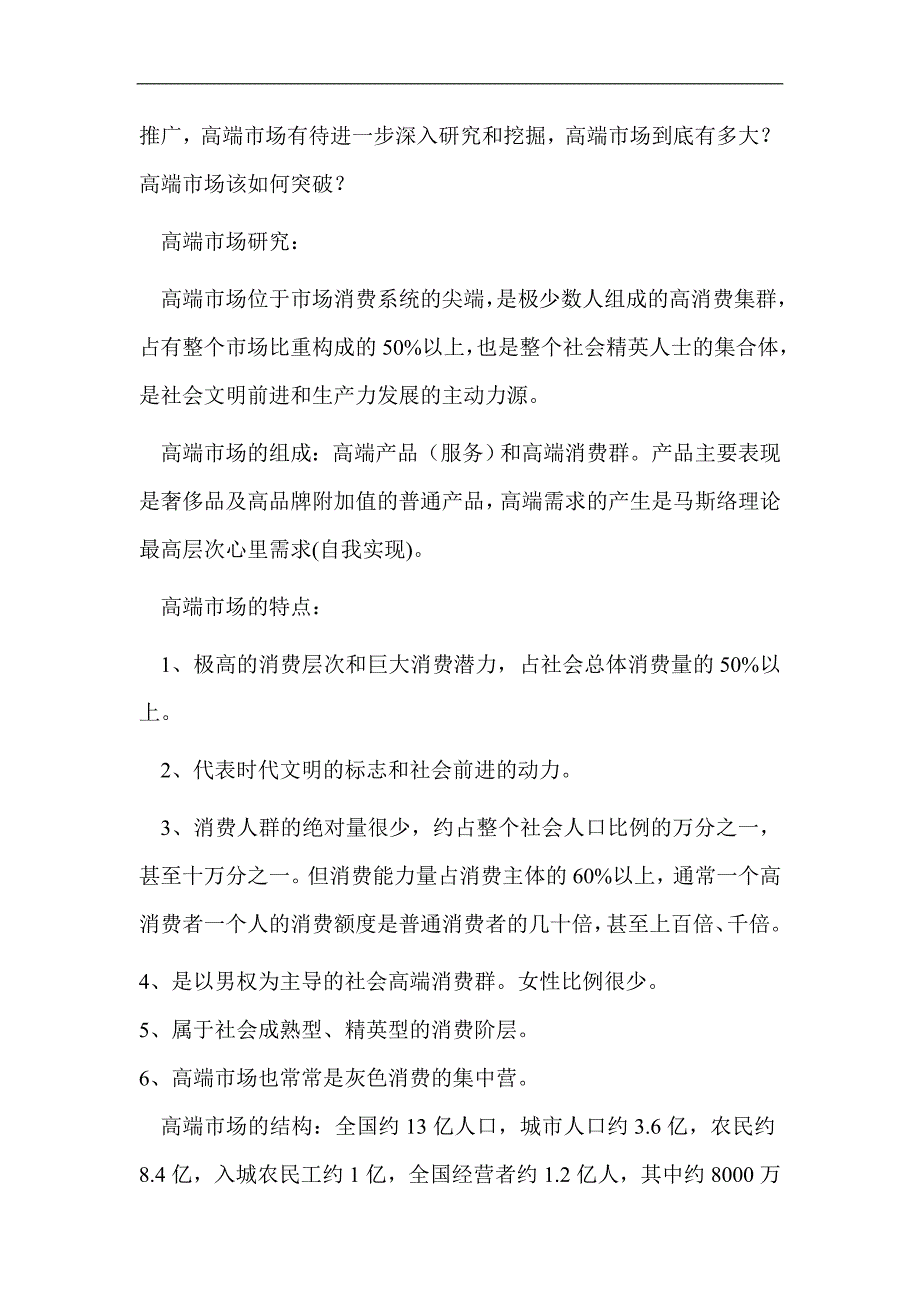 推广，高端市场有待进一步深入研究和挖掘，高端市场到底有多大？高端市场该如何突破？

高端市场研究：

高端市场位于市场消费系统的尖端，是极少数人组成的高消费集群，占有整个市场比重构成的 50%以上，也是整个社会精英人士的集合体，是社会文明前进和生产力发展的主动力源。

高端市场的组成：高端产品（服务）和高端消费群。产品主要表现是奢侈品及高品牌附加值的普通产品，高端需求的产生是马斯络理论最高层次心里需求(自我实现)。

高端市场的特点：

1、极高的消费层次和巨大消费潜力，占社会总体消费量的 50%以上。

2、代表时代文明的标志和社会前进的动力。

3、消费人群的绝对量很少，约占整个社会人口比例的万分之一，甚至十万分之一。但消费能力量占消费主体的 60%以上，通常一个高消费者一个人的消费额度是普通消费者的几十倍，甚至上百倍、千倍。

4、是以男权为主导的社会高端消费群。女性比例很少。

5、属于社会成熟型、精英型的消费阶层。

6、高端市场也常常是灰色消费的集中营。

高端市场的结构：全国约 13 亿人口，城市人口约 3.6 亿，农民约 8.4 亿，入城农民工约 1 亿，全国经营者约 1.2 亿人，其中约 8000 万